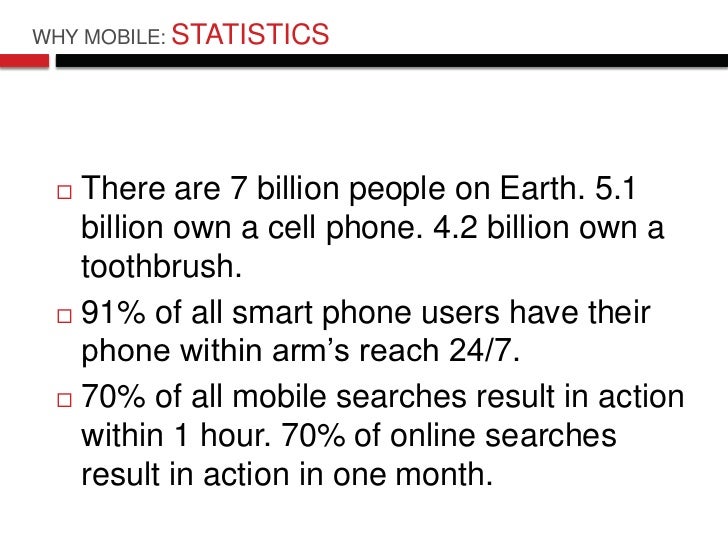 WHY MOBILE: STATISTICS

□ There are 7 billion people on Earth. 5.1 billion own a cell phone. 4.2 billion own a toothbrush.

□ 91% of all smart phone users have their phone within arm's reach 24/7.

□ 70% of all mobile searches result in action within 1 hour. 70% of online searches result in action in one month.